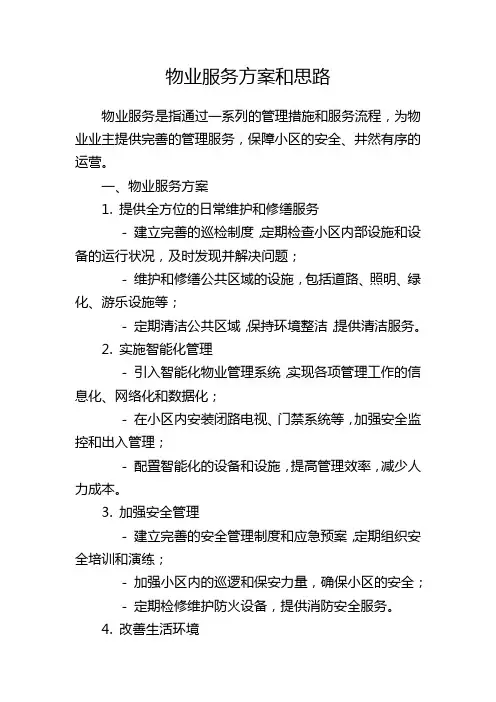 物业服务方案和思路

物业服务是指通过一系列的管理措施和服务流程，为物业业主提供完善的管理服务，保障小区的安全、井然有序的运营。

一、物业服务方案

1. 提供全方位的日常维护和修缮服务

- 建立完善的巡检制度，定期检查小区内部设施和设备的运行状况，及时发现并解决问题；

- 维护和修缮公共区域的设施，包括道路、照明、绿化、游乐设施等；

- 定期清洁公共区域，保持环境整洁，提供清洁服务。

2. 实施智能化管理

- 引入智能化物业管理系统，实现各项管理工作的信息化、网络化和数据化；

- 在小区内安装闭路电视、门禁系统等，加强安全监控和出入管理；

- 配置智能化的设备和设施，提高管理效率，减少人力成本。

3. 加强安全管理

- 建立完善的安全管理制度和应急预案，定期组织安全培训和演练；

- 加强小区内的巡逻和保安力量，确保小区的安全；

- 定期检修维护防火设备，提供消防安全服务。

4. 改善生活环境